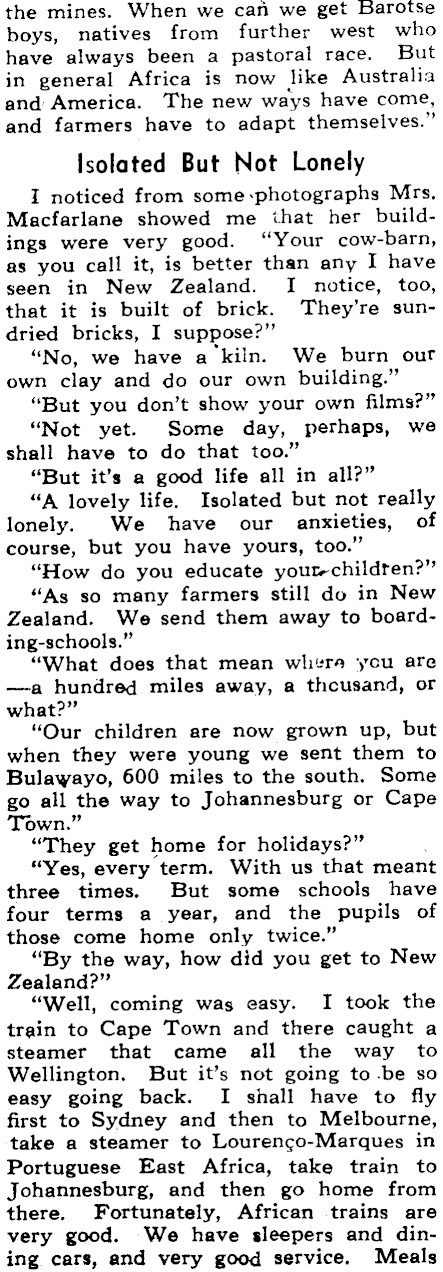 the mines. When we can we get Barotse boys, natives from further west who have always been a pastoral race. But in general Africa is now like Australia and America. The new ways have come, and farmers have to adapt themselves."

Isolated But Not Lonely

I noticed from some photographs Mrs. Macfarlane showed me that her buildings were very good. "Your cow-barn, as you call it, is better than any I have seen in New Zealand. I notice, too, that it is built of brick. They're sun-dried bricks, I suppose?"

"No, we have a kiln. We burn our own clay and do our own building."

"But you don't show your own films?"

"Not yet. Some day, perhaps, we shall have to do that too."

"But it's a good life all in all?"

"A lovely life. Isolated but not really lonely. We have our anxieties, of course, but you have yours, too."

"How do you educate your children?"

"As so many farmers still do in New Zealand. We send them away to boarding-schools."

"What does that mean where you are —a hundred miles away, a thousand, or what?"

"Our children are now grown up, but when they were young we sent them to Bulawayo, 600 miles to the south. Some go all the way to Johannesburg or Cape Town."

"They get home for holidays?"

"Yes, every term. With us that meant three times. But some schools have four terms a year, and the pupils of those come home only twice."

"By the way, how did you get to New Zealand?"

"Well, coming was easy. I took the train to Cape Town and there caught a steamer that came all the way to Wellington. But it's not going to be so easy going back. I shall have to fly first to Sydney and then to Melbourne, take a steamer to Lourenço-Marques in Portuguese East Africa, take train to Johannesburg, and then go home from there. Fortunately, African trains are very good. We have sleepers and dining cars, and very good service. Meals